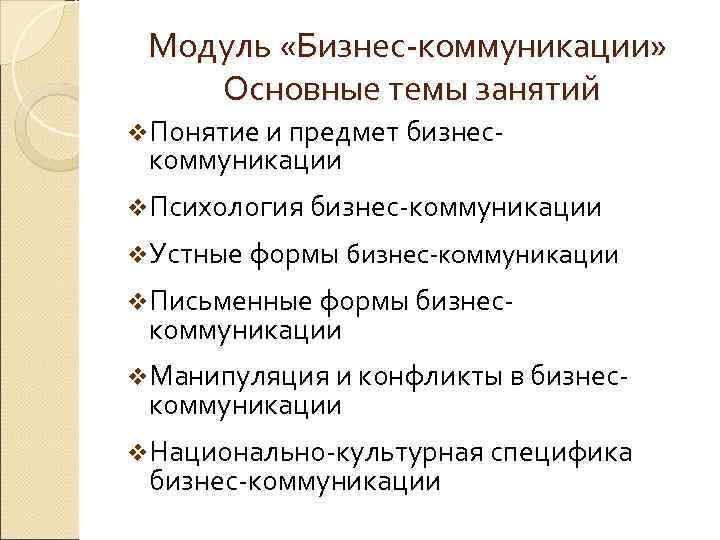 Модуль «Бизнес-коммуникации»
Основные темы занятий

❖ Понятие и предмет бизнес-коммуникации

❖ Психология бизнес-коммуникации

❖ Устные формы бизнес-коммуникации

❖ Письменные формы бизнес-коммуникации

❖ Манипуляция и конфликты в бизнес-коммуникации

❖ Национально-культурная специфика бизнес-коммуникации